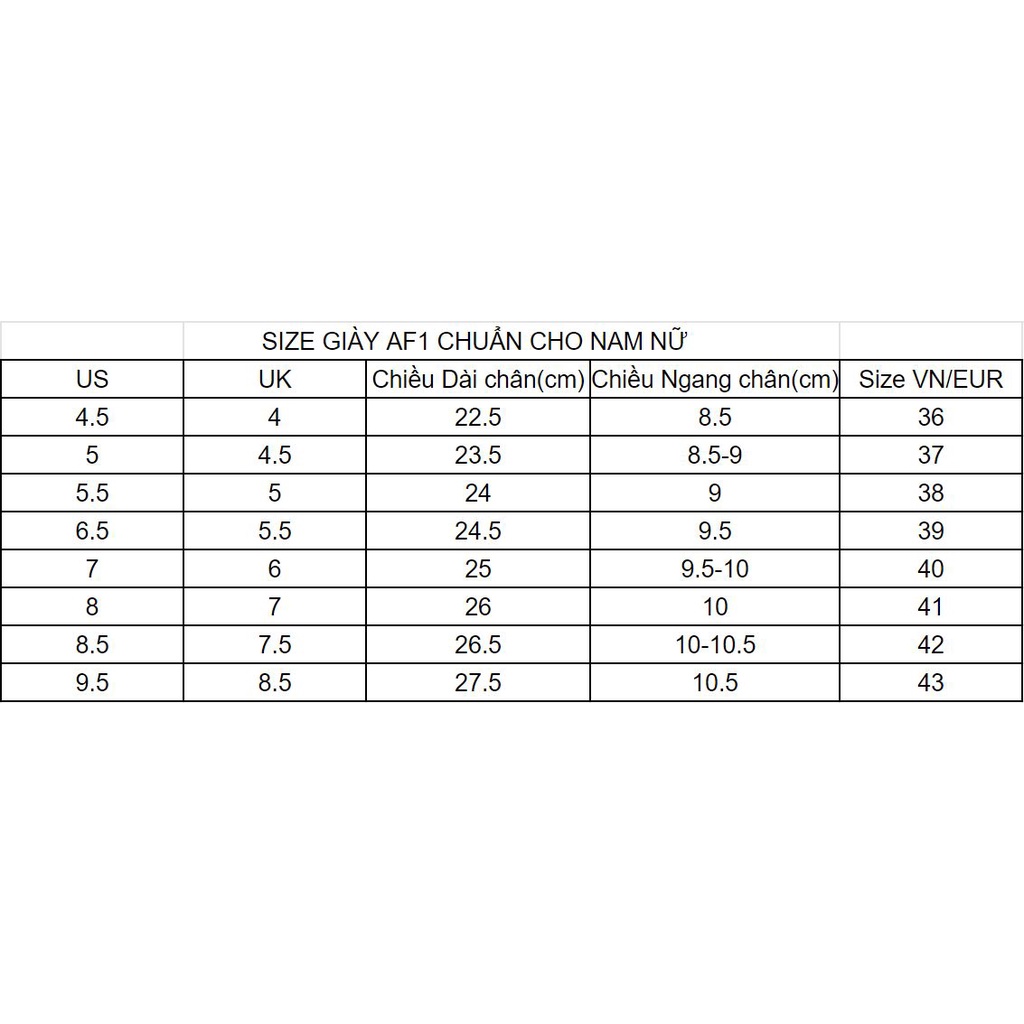 SIZE GIÀY AF1 CHUẨN CHO NAM NỮ

| US | UK | Chiều Dài chân(cm) | Chiều Ngang chân(cm) | Size VN/EUR |
|---|---|---|---|---|
| 4.5 | 4 | 22.5 | 8.5 | 36 |
| 5 | 4.5 | 23.5 | 8.5-9 | 37 |
| 5.5 | 5 | 24 | 9 | 38 |
| 6.5 | 5.5 | 24.5 | 9.5 | 39 |
| 7 | 6 | 25 | 9.5-10 | 40 |
| 8 | 7 | 26 | 10 | 41 |
| 8.5 | 7.5 | 26.5 | 10-10.5 | 42 |
| 9.5 | 8.5 | 27.5 | 10.5 | 43 |